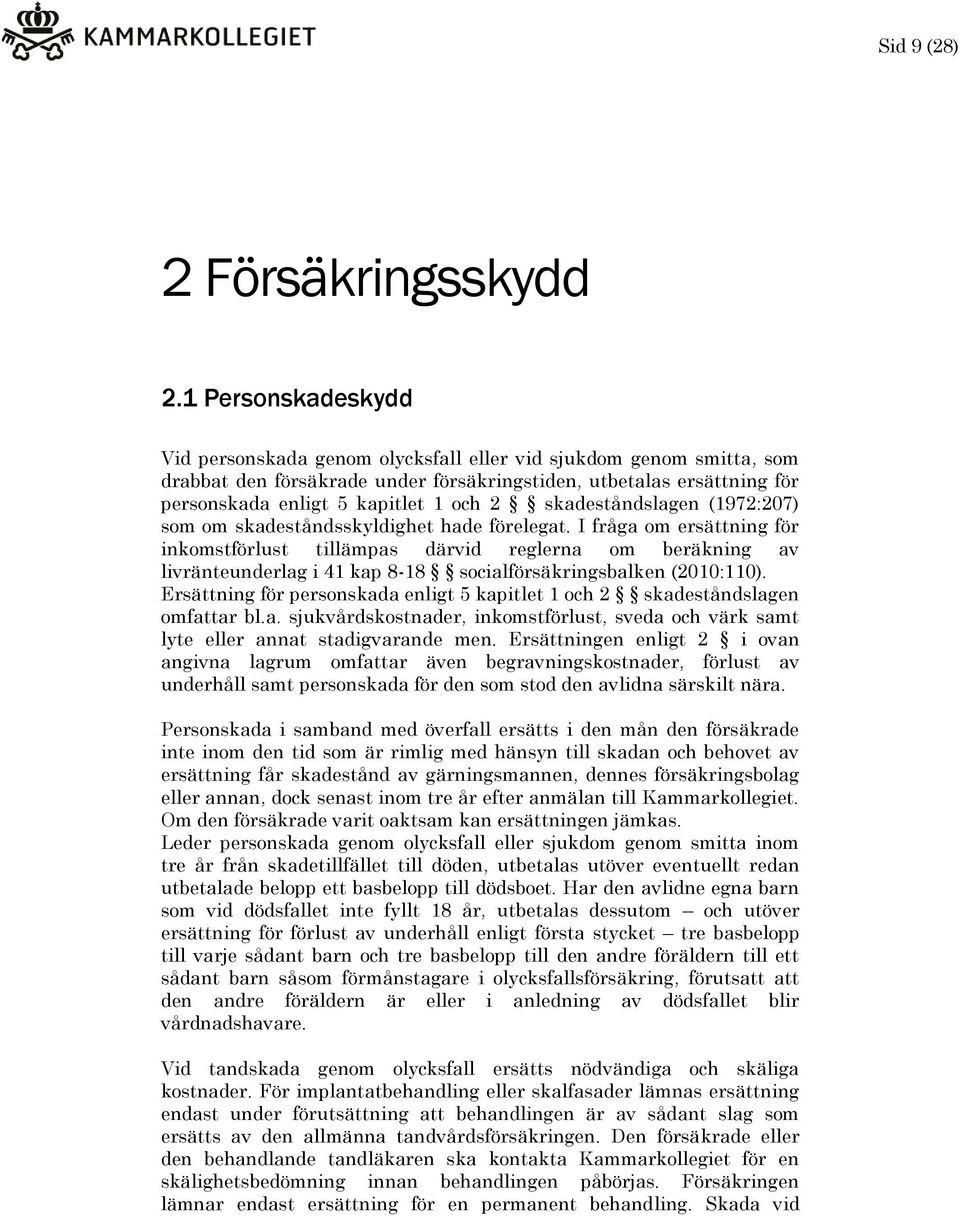 KAMMARKOLLEGIET

Sid 9 (28)

2 Försäkringsskydd

2.1 Personskadeskydd

Vid personskada genom olycksfall eller vid sjukdom genom smitta, som drabbat den försäkrade under försäkringstiden, utbetalas ersättning för personskada enligt 5 kapitlet 1 och 2 § skadeståndslagen (1972:207) som om skadeståndsskyldighet hade förelegat. I fråga om ersättning för inkomstförlust tillämpas därvid reglerna om beräkning av livränteunderlag i 41 kap 8-18 § socialförsäkringsbalken (2010:110). Ersättning för personskada enligt 5 kapitlet 1 och 2 § skadeståndslagen omfattar bl.a. sjukvårdskostnader, inkomstförlust, sveda och värk samt lyte eller annat stadigvarande men. Ersättningen enligt 2 § i ovan angivna lagrum omfattar även begravningskostnader, förlust av underhåll samt personskada för den som stod den avlidna särskilt nära.

Personskada i samband med överfall ersätts i den mån den försäkrade inte inom den tid som är rimlig med hänsyn till skadan och behovet av ersättning får skadestånd av gärningsmannen, dennes försäkringsbolag eller annan, dock senast inom tre år efter anmälan till Kammarkollegiet. Om den försäkrade varit oaktsam kan ersättningen jämkas.
Leder personskada genom olycksfall eller sjukdom genom smitta inom tre år från skadetillfället till döden, utbetalas utöver eventuellt redan utbetalade belopp ett basbelopp till dödsboet. Har den avlidne egna barn som vid dödsfallet inte fyllt 18 år, utbetalas dessutom – och utöver ersättning för förlust av underhåll enligt första stycket – tre basbelopp till varje sådant barn och tre basbelopp till den andre föräldern till ett sådant barn såsom förmånstagare i olycksfallsförsäkring, förutsatt att den andre föräldern är eller i anledning av dödsfallet blir vårdnadshavare.

Vid tandskada genom olycksfall ersätts nödvändiga och skäliga kostnader. För implantatbehandling eller skalfasader lämnas ersättning endast under förutsättning att behandlingen är av sådant slag som ersätts av den allmänna tandvårdsförsäkringen. Den försäkrade eller den behandlande tandläkaren ska kontakta Kammarkollegiet för en skälighetsbedömning innan behandlingen påbörjas. Försäkringen lämnar endast ersättning för en permanent behandling. Skada vid